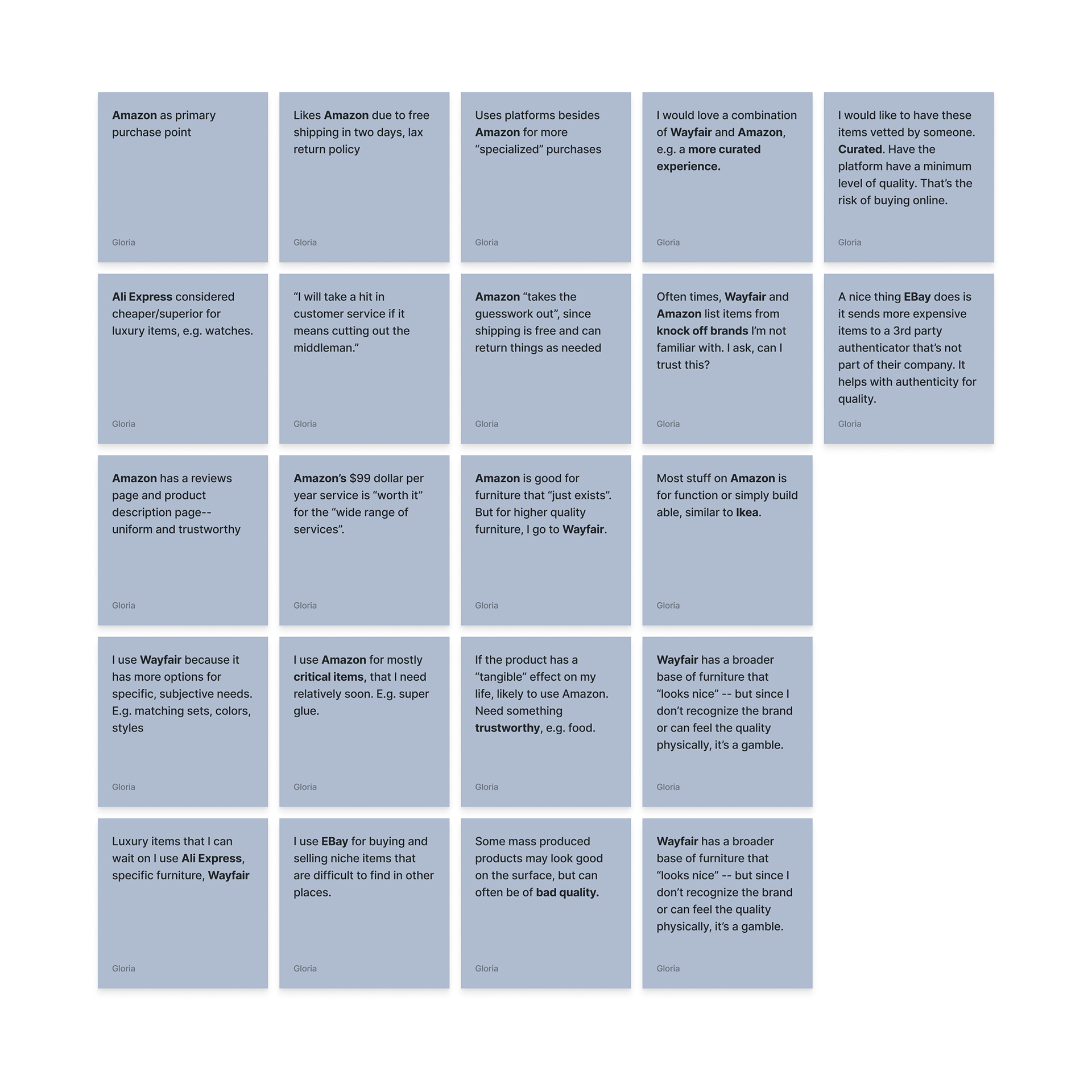 Amazon as primary purchase point

Gloria

Likes Amazon due to free shipping in two days, lax return policy

Gloria

Uses platforms besides Amazon for more “specialized” purchases

Gloria

I would love a combination of Wayfair and Amazon, e.g. a more curated experience.

Gloria

I would like to have these items vetted by someone. Curated. Have the platform have a minimum level of quality. That’s the risk of buying online.

Gloria

Ali Express considered cheaper/superior for luxury items, e.g. watches.

Gloria

“I will take a hit in customer service if it means cutting out the middleman.”

Gloria

Amazon “takes the guesswork out”, since shipping is free and can return things as needed

Gloria

Often times, Wayfair and Amazon list items from knock off brands I’m not familiar with. I ask, can I trust this?

Gloria

A nice thing EBay does is it sends more expensive items to a 3rd party authenticator that’s not part of their company. It helps with authenticity for quality.

Gloria

Amazon has a reviews page and product description page-- uniform and trustworthy

Gloria

Amazon’s $99 dollar per year service is “worth it” for the “wide range of services”.

Gloria

Amazon is good for furniture that “just exists”. But for higher quality furniture, I go to Wayfair.

Gloria

Most stuff on Amazon is for function or simply build able, similar to Ikea.

Gloria

I use Wayfair because it has more options for specific, subjective needs. E.g. matching sets, colors, styles

Gloria

I use Amazon for mostly critical items, that I need relatively soon. E.g. super glue.

Gloria

If the product has a “tangible” effect on my life, likely to use Amazon. Need something trustworthy, e.g. food.

Gloria

Wayfair has a broader base of furniture that “looks nice” -- but since I don’t recognize the brand or can feel the quality physically, it’s a gamble.

Gloria

Luxury items that I can wait on I use Ali Express, specific furniture, Wayfair

Gloria

I use EBay for buying and selling niche items that are difficult to find in other places.

Gloria

Some mass produced products may look good on the surface, but can often be of bad quality.

Gloria

Wayfair has a broader base of furniture that “looks nice” -- but since I don’t recognize the brand or can feel the quality physically, it’s a gamble.

Gloria